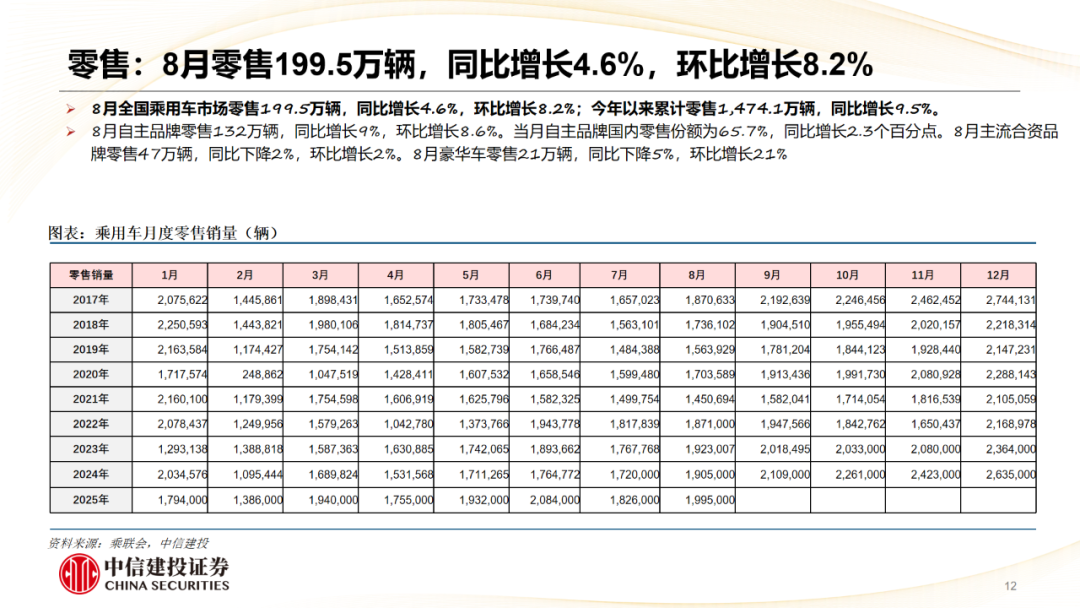 零售：8月零售199.5万辆，同比增长4.6%，环比增长8.2%

➢ 8月全国乘用车市场零售199.5万辆，同比增长4.6%，环比增长8.2%；今年以来累计零售1,474.1万辆，同比增长9.5%。

➢ 8月自主品牌零售132万辆，同比增长9%，环比增长8.6%。当月自主品牌国内零售份额为65.7%，同比增长2.3个百分点。8月主流合资品牌零售47万辆，同比下降2%，环比增长2%。8月豪华车零售21万辆，同比下降5%，环比增长21%

图表：乘用车月度零售销量（辆）

| 零售销量 | 1月 | 2月 | 3月 | 4月 | 5月 | 6月 | 7月 | 8月 | 9月 | 10月 | 11月 | 12月 |
|---|---|---|---|---|---|---|---|---|---|---|---|---|
| 2017年 | 2,075,622 | 1,445,861 | 1,898,431 | 1,652,574 | 1,733,478 | 1,739,740 | 1,657,023 | 1,870,633 | 2,192,639 | 2,246,456 | 2,462,452 | 2,744,131 |
| 2018年 | 2,250,593 | 1,443,821 | 1,980,106 | 1,814,737 | 1,805,467 | 1,684,234 | 1,563,101 | 1,736,102 | 1,904,510 | 1,955,494 | 2,020,157 | 2,218,314 |
| 2019年 | 2,163,584 | 1,174,427 | 1,754,142 | 1,513,859 | 1,582,739 | 1,766,487 | 1,484,388 | 1,563,929 | 1,781,204 | 1,844,123 | 1,928,440 | 2,147,231 |
| 2020年 | 1,717,574 | 248,862 | 1,047,519 | 1,428,411 | 1,607,532 | 1,658,546 | 1,599,480 | 1,703,589 | 1,913,436 | 1,991,730 | 2,080,928 | 2,288,143 |
| 2021年 | 2,160,100 | 1,179,399 | 1,754,598 | 1,606,919 | 1,625,796 | 1,582,325 | 1,499,754 | 1,450,694 | 1,582,041 | 1,714,054 | 1,816,539 | 2,105,059 |
| 2022年 | 2,078,437 | 1,249,956 | 1,579,263 | 1,042,780 | 1,373,766 | 1,943,778 | 1,817,839 | 1,871,000 | 1,947,566 | 1,842,762 | 1,650,437 | 2,168,978 |
| 2023年 | 1,293,138 | 1,388,818 | 1,587,363 | 1,630,885 | 1,742,065 | 1,893,662 | 1,767,768 | 1,923,007 | 2,018,495 | 2,033,000 | 2,080,000 | 2,364,000 |
| 2024年 | 2,034,576 | 1,095,444 | 1,689,824 | 1,531,568 | 1,711,265 | 1,764,772 | 1,720,000 | 1,905,000 | 2,109,000 | 2,261,000 | 2,423,000 | 2,635,000 |
| 2025年 | 1,794,000 | 1,386,000 | 1,940,000 | 1,755,000 | 1,932,000 | 2,084,000 | 1,826,000 | 1,995,000 | | | | |

资料来源：乘联会，中信建投

中信建投证券
CHINA SECURITIES

12